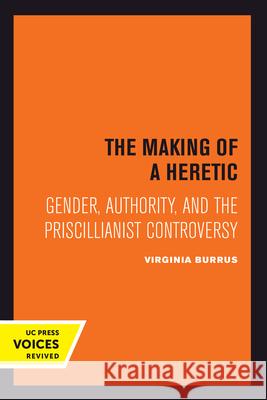 THE MAKING OF A HERETIC

GENDER, AUTHORITY, AND THE PRISCILLIANIST CONTROVERSY

VIRGINIA BURRUS

UC PRESS VOICES REVIVED

Kraina Książek